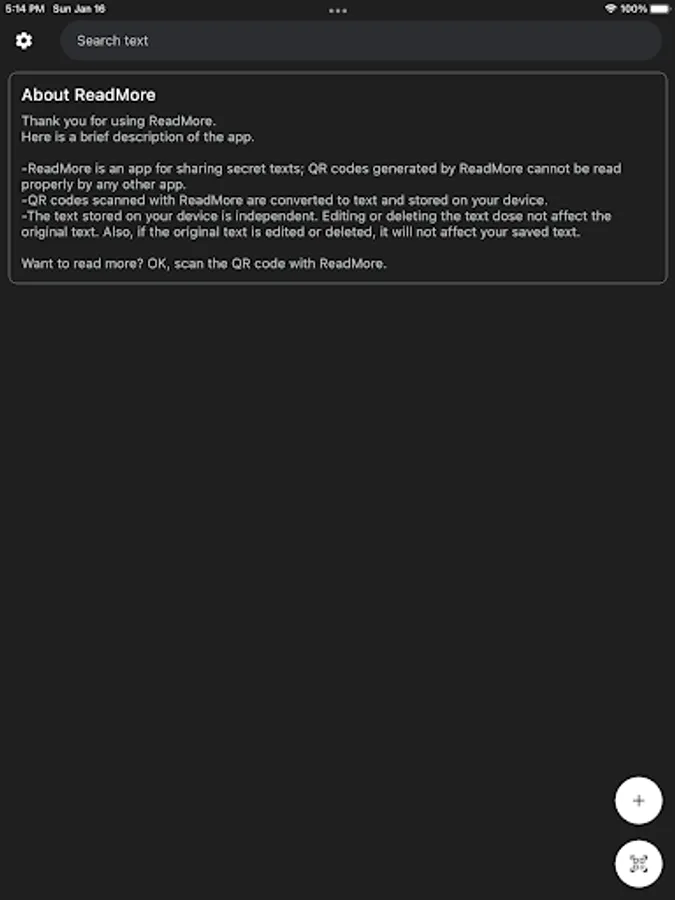 5:14 PM Sun Jan 16

100%

Search text

About ReadMore

Thank you for using ReadMore.
Here is a brief description of the app.

-ReadMore is an app for sharing secret texts; QR codes generated by ReadMore cannot be read properly by any other app.
-QR codes scanned with ReadMore are converted to text and stored on your device.
-The text stored on your device is independent. Editing or deleting the text dose not affect the original text. Also, if the original text is edited or deleted, it will not affect your saved text.

Want to read more? OK, scan the QR code with ReadMore.

+